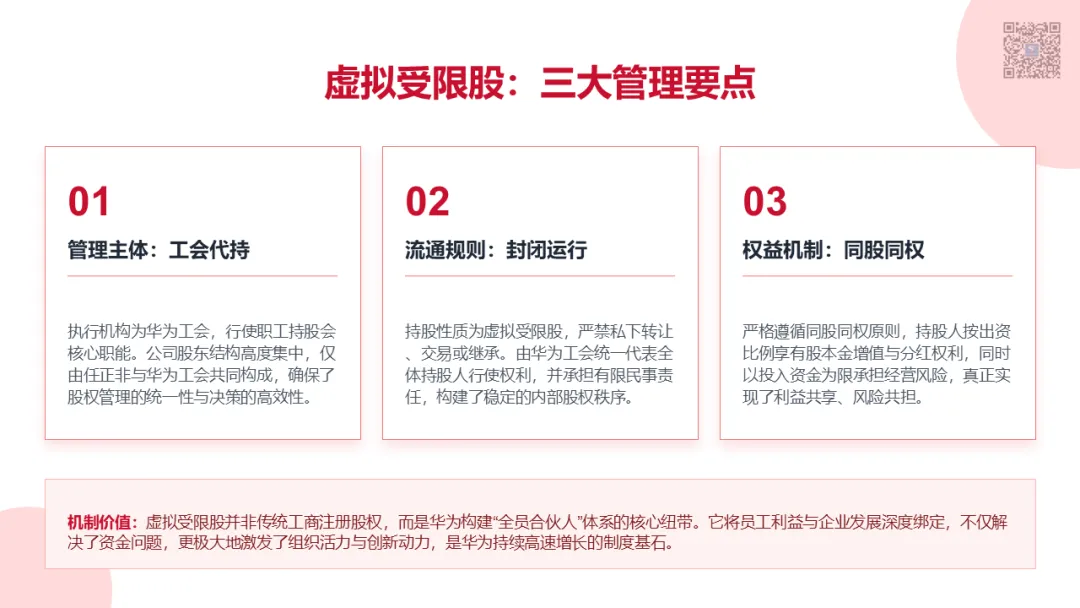 虚拟受限股：三大管理要点

01

管理主体：工会代持

执行机构为华为工会，行使职工持股会核心职能。公司股东结构高度集中，仅由任正非与华为工会共同构成，确保了股权管理的统一性与决策的高效性。

02

流通规则：封闭运行

持股性质为虚拟受限股，严禁私下转让、交易或继承。由华为工会统一代表全体持股人行使权利，并承担有限民事责任，构建了稳定的内部股权秩序。

03

权益机制：同股同权

严格遵循同股同权原则，持股人按出资比例享有股本金增值与分红权利，同时以投入资金为限承担经营风险，真正实现了利益共享、风险共担。

机制价值：虚拟受限股并非传统工商注册股权，而是华为构建“全员合伙人”体系的核心纽带。它将员工利益与企业发展深度绑定，不仅解决了资金问题，更极大地激发了组织活力与创新动力，是华为持续高速增长的制度基石。